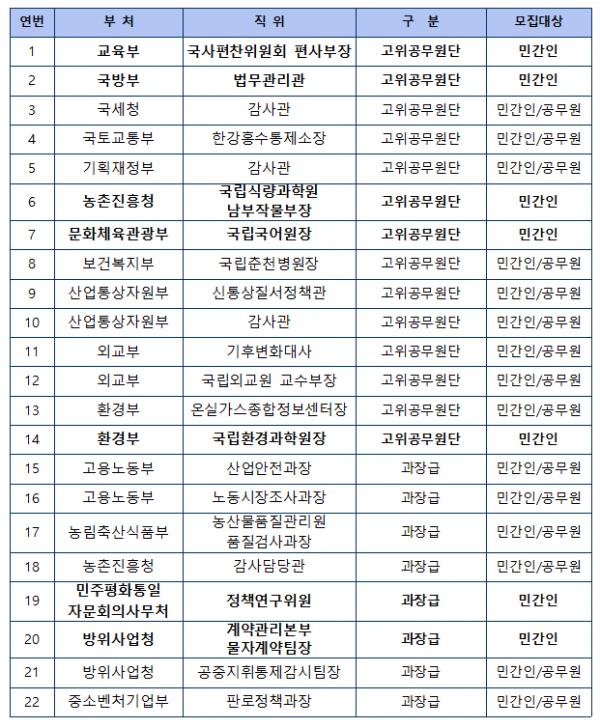 | 연번 | 부 처 | 직 위 | 구 분 | 모집대상 |
|---|---|---|---|---|
| 1 | 교육부 | 국사편찬위원회 편사부장 | 고위공무원단 | 민간인 |
| 2 | 국방부 | 법무관리관 | 고위공무원단 | 민간인 |
| 3 | 국세청 | 감사관 | 고위공무원단 | 민간인/공무원 |
| 4 | 국토교통부 | 한강홍수통제소장 | 고위공무원단 | 민간인/공무원 |
| 5 | 기획재정부 | 감사관 | 고위공무원단 | 민간인/공무원 |
| 6 | 농촌진흥청 | 국립식량과학원 남부작물부장 | 고위공무원단 | 민간인 |
| 7 | 문화체육관광부 | 국립국어원장 | 고위공무원단 | 민간인 |
| 8 | 보건복지부 | 국립춘천병원장 | 고위공무원단 | 민간인/공무원 |
| 9 | 산업통상자원부 | 신통상질서정책관 | 고위공무원단 | 민간인/공무원 |
| 10 | 산업통상자원부 | 감사관 | 고위공무원단 | 민간인/공무원 |
| 11 | 외교부 | 기후변화대사 | 고위공무원단 | 민간인/공무원 |
| 12 | 외교부 | 국립외교원 교수부장 | 고위공무원단 | 민간인/공무원 |
| 13 | 환경부 | 온실가스종합정보센터장 | 고위공무원단 | 민간인/공무원 |
| 14 | 환경부 | 국립환경과학원장 | 고위공무원단 | 민간인 |
| 15 | 고용노동부 | 산업안전과장 | 과장급 | 민간인/공무원 |
| 16 | 고용노동부 | 노동시장조사과장 | 과장급 | 민간인/공무원 |
| 17 | 농림축산식품부 | 농산물품질관리원 품질검사과장 | 과장급 | 민간인/공무원 |
| 18 | 농촌진흥청 | 감사담당관 | 과장급 | 민간인/공무원 |
| 19 | 민주평화통일 자문회의사무처 | 정책연구위원 | 과장급 | 민간인 |
| 20 | 방위사업청 | 계약관리본부 물자계약팀장 | 과장급 | 민간인 |
| 21 | 방위사업청 | 공중지휘통제감시팀장 | 과장급 | 민간인/공무원 |
| 22 | 중소벤처기업부 | 판로정책과장 | 과장급 | 민간인/공무원 |